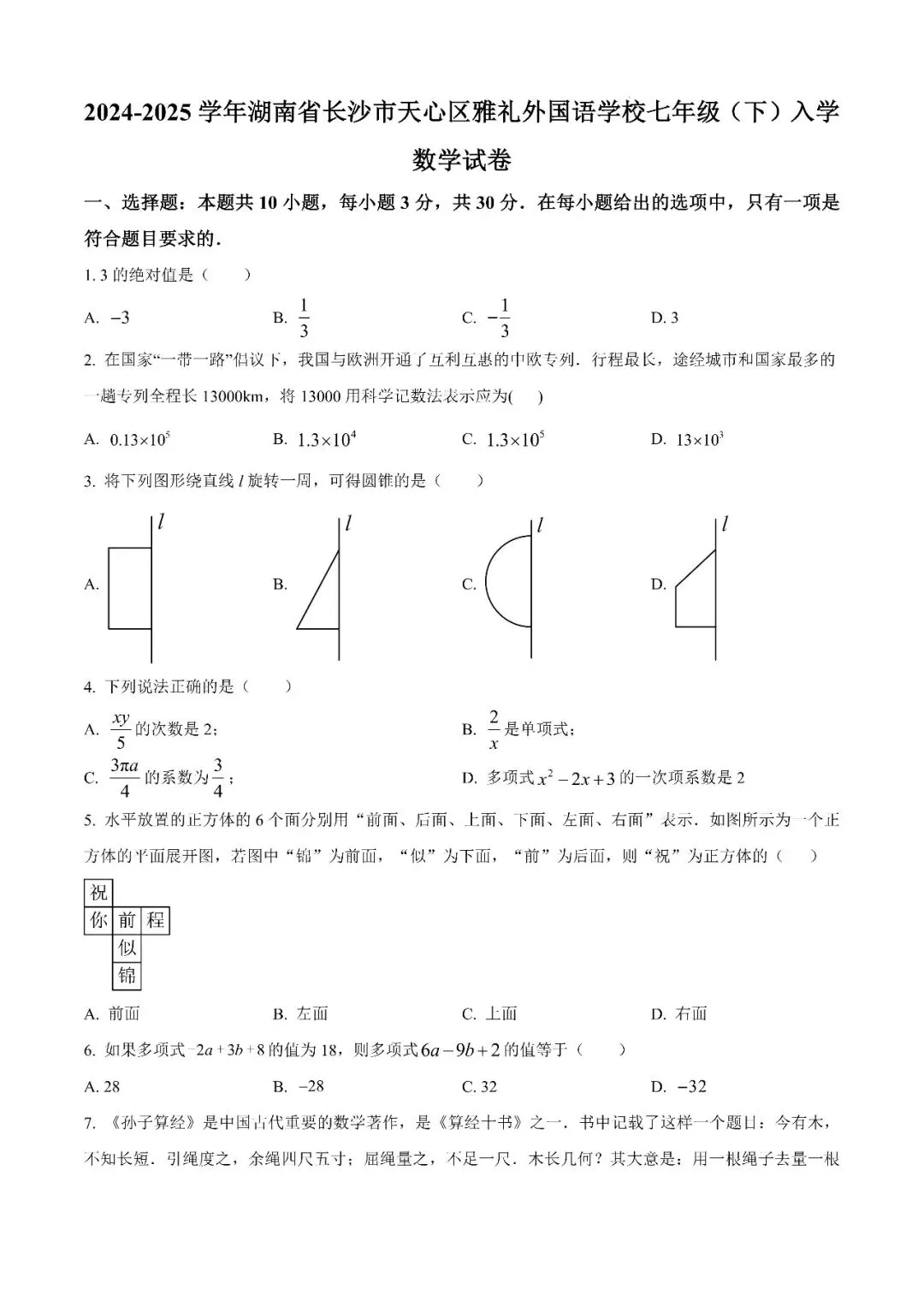 2024-2025 学年湖南省长沙市天心区雅礼外国语学校七年级（下）入学数学试卷

一、选择题：本题共 10 小题，每小题 3 分，共 30 分．在每小题给出的选项中，只有一项是符合题目要求的．

1. 3 的绝对值是（　　）

A. $-3$　　B. $\frac{1}{3}$　　C. $-\frac{1}{3}$　　D. 3

2. 在国家“一带一路”倡议下，我国与欧洲开通了互利互惠的中欧专列．行程最长，途经城市和国家最多的一趟专列全程长 13000km，将 13000 用科学记数法表示应为(　　)

A. $0.13\times10^5$　　B. $1.3\times10^4$　　C. $1.3\times10^5$　　D. $13\times10^3$

3. 将下列图形绕直线 $l$ 旋转一周，可得圆锥的是（　　）

A. $l$　　B. $l$　　C. $l$　　D. $l$

4. 下列说法正确的是（　　）

A. $\frac{xy}{5}$ 的次数是 2；　　B. $\frac{2}{x}$ 是单项式；

C. $\frac{3\pi a}{4}$ 的系数为 $\frac{3}{4}$；　　D. 多项式 $x^2-2x+3$ 的一次项系数是 2

5. 水平放置的正方体的 6 个面分别用“前面、后面、上面、下面、左面、右面”表示．如图所示为一个正方体的平面展开图，若图中“锦”为前面，“似”为下面，“前”为后面，则“祝”为正方体的（　　）

祝
你 前 程
似
锦

A. 前面　　B. 左面　　C. 上面　　D. 右面

6. 如果多项式 $-2a+3b+8$ 的值为 18，则多项式 $6a-9b+2$ 的值等于（　　）

A. 28　　B. $-28$　　C. 32　　D. $-32$

7. 《孙子算经》是中国古代重要的数学著作，是《算经十书》之一．书中记载了这样一个题目：今有木，不知长短．引绳度之，余绳四尺五寸；屈绳量之，不足一尺．木长几何？其大意是：用一根绳子去量一根